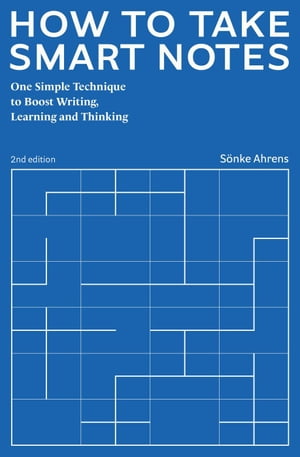 HOW TO TAKE SMART NOTES

One Simple Technique to Boost Writing, Learning and Thinking

2nd edition

Sönke Ahrens